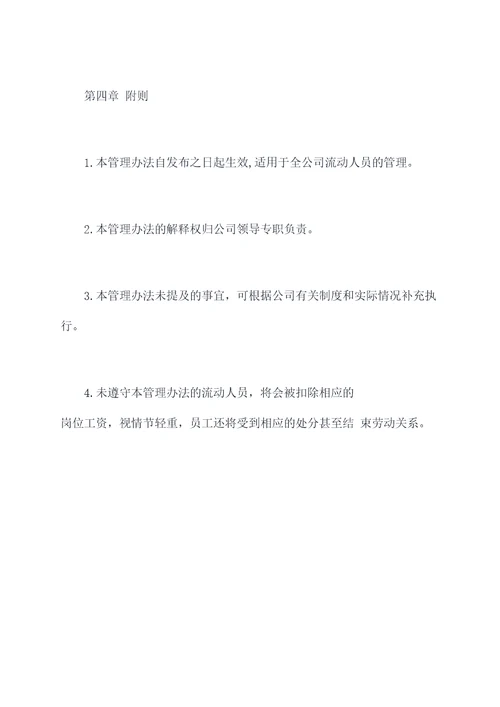 第四章 附则

1.本管理办法自发布之日起生效,适用于全公司流动人员的管理。

2.本管理办法的解释权归公司领导专职负责。

3.本管理办法未提及的事宜，可根据公司有关制度和实际情况补充执行。

4.未遵守本管理办法的流动人员，将会被扣除相应的岗位工资，视情节轻重，员工还将受到相应的处分甚至结 束劳动关系。